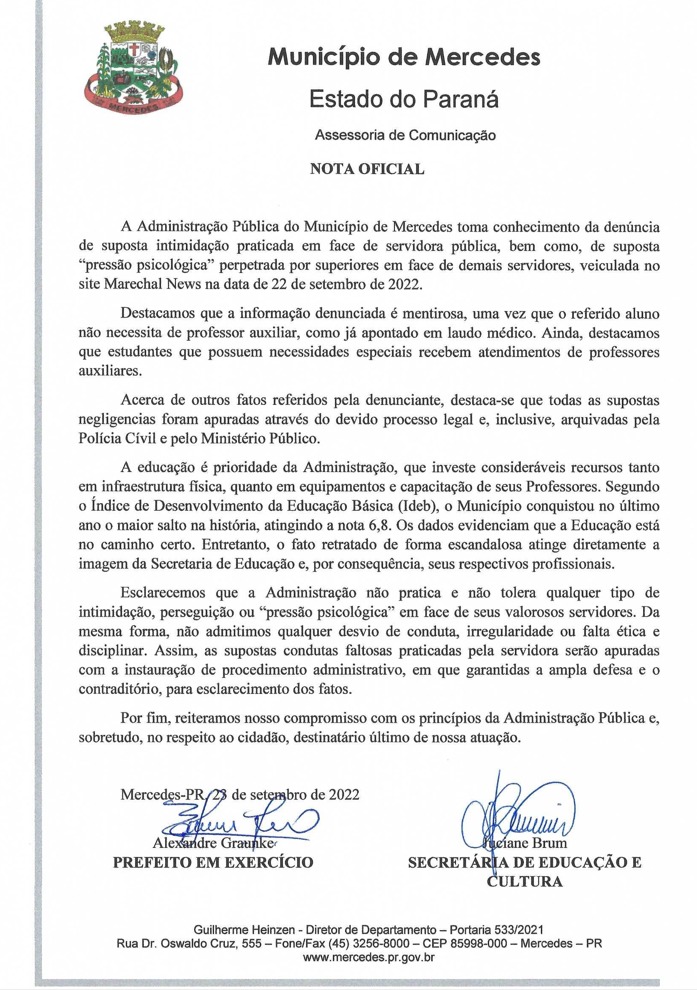 MERCEDES

Município de Mercedes
Estado do Paraná
Assessoria de Comunicação

NOTA OFICIAL

A Administração Pública do Município de Mercedes toma conhecimento da denúncia de suposta intimidação praticada em face de servidora pública, bem como, de suposta "pressão psicológica" perpetrada por superiores em face de demais servidores, veiculada no site Marechal News na data de 22 de setembro de 2022.

Destacamos que a informação denunciada é mentirosa, uma vez que o referido aluno não necessita de professor auxiliar, como já apontado em laudo médico. Ainda, destacamos que estudantes que possuem necessidades especiais recebem atendimentos de professores auxiliares.

Acerca de outros fatos referidos pela denunciante, destaca-se que todas as supostas negligencias foram apuradas através do devido processo legal e, inclusive, arquivadas pela Polícia Civil e pelo Ministério Público.

A educação é prioridade da Administração, que investe consideráveis recursos tanto em infraestrutura física, quanto em equipamentos e capacitação de seus Professores. Segundo o Índice de Desenvolvimento da Educação Básica (Ideb), o Município conquistou no último ano o maior salto na história, atingindo a nota 6,8. Os dados evidenciam que a Educação está no caminho certo. Entretanto, o fato retratado de forma escandalosa atinge diretamente a imagem da Secretaria de Educação e, por consequência, seus respectivos profissionais.

Esclarecemos que a Administração não pratica e não tolera qualquer tipo de intimidação, perseguição ou "pressão psicológica" em face de seus valorosos servidores. Da mesma forma, não admitimos qualquer desvio de conduta, irregularidade ou falta ética e disciplinar. Assim, as supostas condutas faltosas praticadas pela servidora serão apuradas com a instauração de procedimento administrativo, em que garantidas a ampla defesa e o contraditório, para esclarecimento dos fatos.

Por fim, reiteramos nosso compromisso com os princípios da Administração Pública e, sobretudo, no respeito ao cidadão, destinatário último de nossa atuação.

Mercedes-PR, 23 de setembro de 2022

Alexandre Graunke
PREFEITO EM EXERCÍCIO

Luciane Brum
SECRETÁRIA DE EDUCAÇÃO E CULTURA

Guilherme Heinzen - Diretor de Departamento – Portaria 533/2021
Rua Dr. Oswaldo Cruz, 555 – Fone/Fax (45) 3256-8000 – CEP 85998-000 – Mercedes – PR
www.mercedes.pr.gov.br